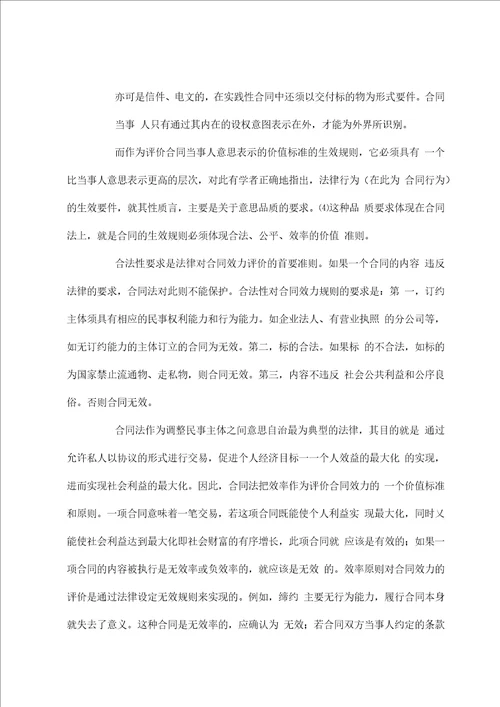 亦可是信件、电文的，在实践性合同中还须以交付标的物为形式要件。合同当事 人只有通过其内在的设权意图表示在外，才能为外界所识别。

而作为评价合同当事人意思表示的价值标准的生效规则，它必须具有 一个比当事人意思表示更高的层次，对此有学者正确地指出，法律行为（在此为 合同行为）的生效要件，就其性质言，主要是关于意思品质的要求。⑷这种品 质要求体现在合同法上，就是合同的生效规则必须体现合法、公平、效率的价值 准则。

合法性要求是法律对合同效力评价的首要准则。如果一个合同的内容 违反法律的要求，合同法对此则不能保护。合法性对合同效力规则的要求是：第 一，订约主体须具有相应的民事权利能力和行为能力。如企业法人、有营业执照 的分公司等，如无订约能力的主体订立的合同为无效。第二，标的合法。如果标 的不合法，如标的为国家禁止流通物、走私物，则合同无效。第三，内容不违反 社会公共利益和公序良俗。否则合同无效。

合同法作为调整民事主体之间意思自治最为典型的法律，其目的就是 通过允许私人以协议的形式进行交易，促进个人经济目标一一个人效益的最大化 的实现，进而实现社会利益的最大化。因此，合同法把效率作为评价合同效力的 一个价值标准和原则。一项合同意味着一笔交易，若这项合同既能使个人利益实 现最大化，同时又能使社会利益达到最大化即社会财富的有序增长，此项合同就 应该是有效的；如果一项合同的内容被执行是无效率或负效率的，就应该是无效 的。效率原则对合同效力的评价是通过法律设定无效规则来实现的。例如，缔约 主要无行为能力，履行合同本身就失去了意义。这种合同是无效率的，应确认为 无效；若合同双方当事人约定的条款